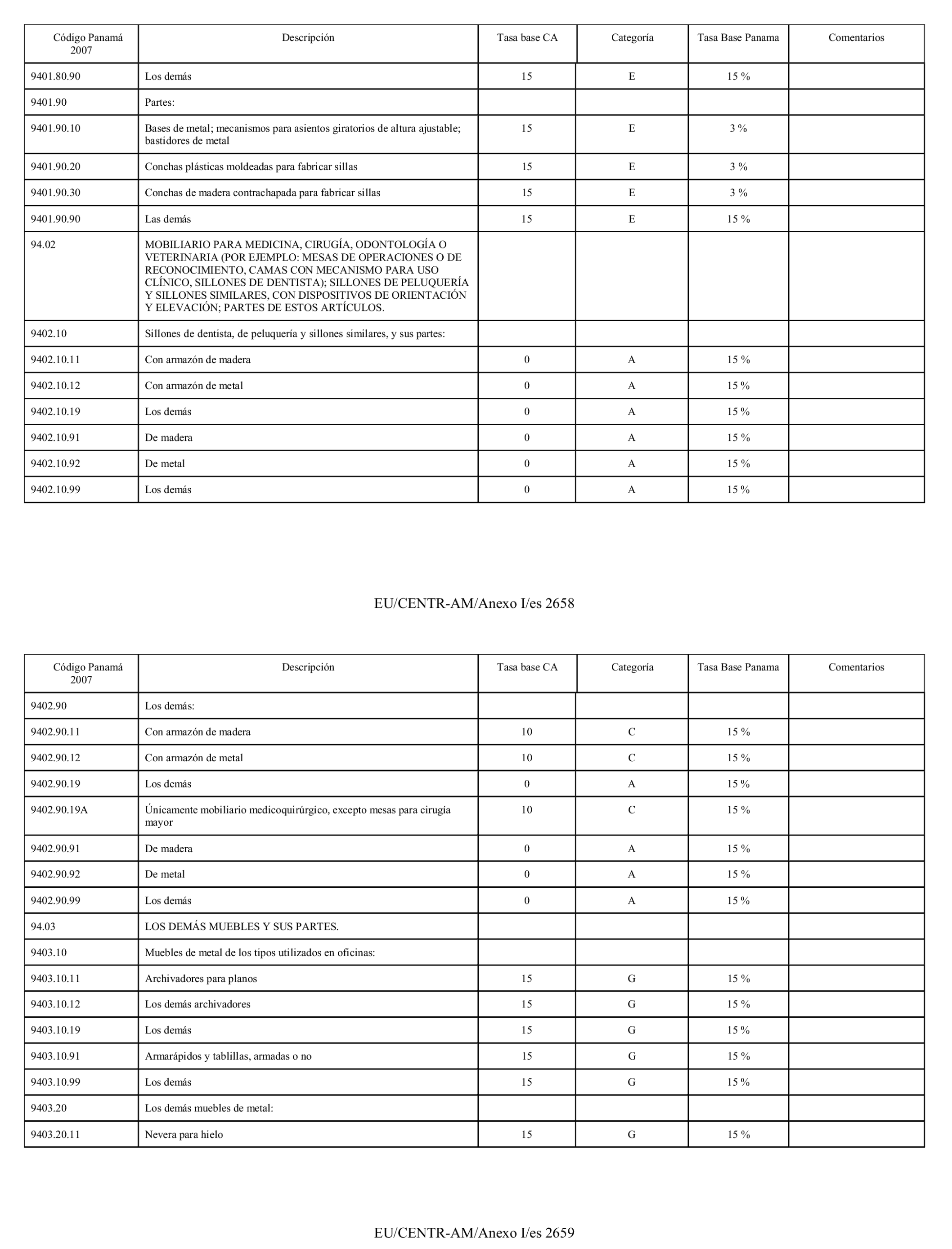 | Código Panamá 2007 | Descripción | Tasa base CA | Categoría | Tasa Base Panama | Comentarios |
|---|---|---|---|---|---|
| 9401.80.90 | Los demás | 15 | E | 15 % | |
| 9401.90 | Partes: | | | | |
| 9401.90.10 | Bases de metal; mecanismos para asientos giratorios de altura ajustable; bastidores de metal | 15 | E | 3 % | |
| 9401.90.20 | Conchas plásticas moldeadas para fabricar sillas | 15 | E | 3 % | |
| 9401.90.30 | Conchas de madera contrachapada para fabricar sillas | 15 | E | 3 % | |
| 9401.90.90 | Las demás | 15 | E | 15 % | |
| 94.02 | MOBILIARIO PARA MEDICINA, CIRUGÍA, ODONTOLOGÍA O VETERINARIA (POR EJEMPLO: MESAS DE OPERACIONES O DE RECONOCIMIENTO, CAMAS CON MECANISMO PARA USO CLÍNICO, SILLONES DE DENTISTA); SILLONES DE PELUQUERÍA Y SILLONES SIMILARES, CON DISPOSITIVOS DE ORIENTACIÓN Y ELEVACIÓN; PARTES DE ESTOS ARTÍCULOS. | | | | |
| 9402.10 | Sillones de dentista, de peluquería y sillones similares, y sus partes: | | | | |
| 9402.10.11 | Con armazón de madera | 0 | A | 15 % | |
| 9402.10.12 | Con armazón de metal | 0 | A | 15 % | |
| 9402.10.19 | Los demás | 0 | A | 15 % | |
| 9402.10.91 | De madera | 0 | A | 15 % | |
| 9402.10.92 | De metal | 0 | A | 15 % | |
| 9402.10.99 | Los demás | 0 | A | 15 % | |

EU/CENTR-AM/Anexo I/es 2658

| Código Panamá 2007 | Descripción | Tasa base CA | Categoría | Tasa Base Panama | Comentarios |
|---|---|---|---|---|---|
| 9402.90 | Los demás: | | | | |
| 9402.90.11 | Con armazón de madera | 10 | C | 15 % | |
| 9402.90.12 | Con armazón de metal | 10 | C | 15 % | |
| 9402.90.19 | Los demás | 0 | A | 15 % | |
| 9402.90.19A | Únicamente mobiliario medicoquirúrgico, excepto mesas para cirugía mayor | 10 | C | 15 % | |
| 9402.90.91 | De madera | 0 | A | 15 % | |
| 9402.90.92 | De metal | 0 | A | 15 % | |
| 9402.90.99 | Los demás | 0 | A | 15 % | |
| 94.03 | LOS DEMÁS MUEBLES Y SUS PARTES. | | | | |
| 9403.10 | Muebles de metal de los tipos utilizados en oficinas: | | | | |
| 9403.10.11 | Archivadores para planos | 15 | G | 15 % | |
| 9403.10.12 | Los demás archivadores | 15 | G | 15 % | |
| 9403.10.19 | Los demás | 15 | G | 15 % | |
| 9403.10.91 | Armarápidos y tablillas, armadas o no | 15 | G | 15 % | |
| 9403.10.99 | Los demás | 15 | G | 15 % | |
| 9403.20 | Los demás muebles de metal: | | | | |
| 9403.20.11 | Nevera para hielo | 15 | G | 15 % | |

EU/CENTR-AM/Anexo I/es 2659